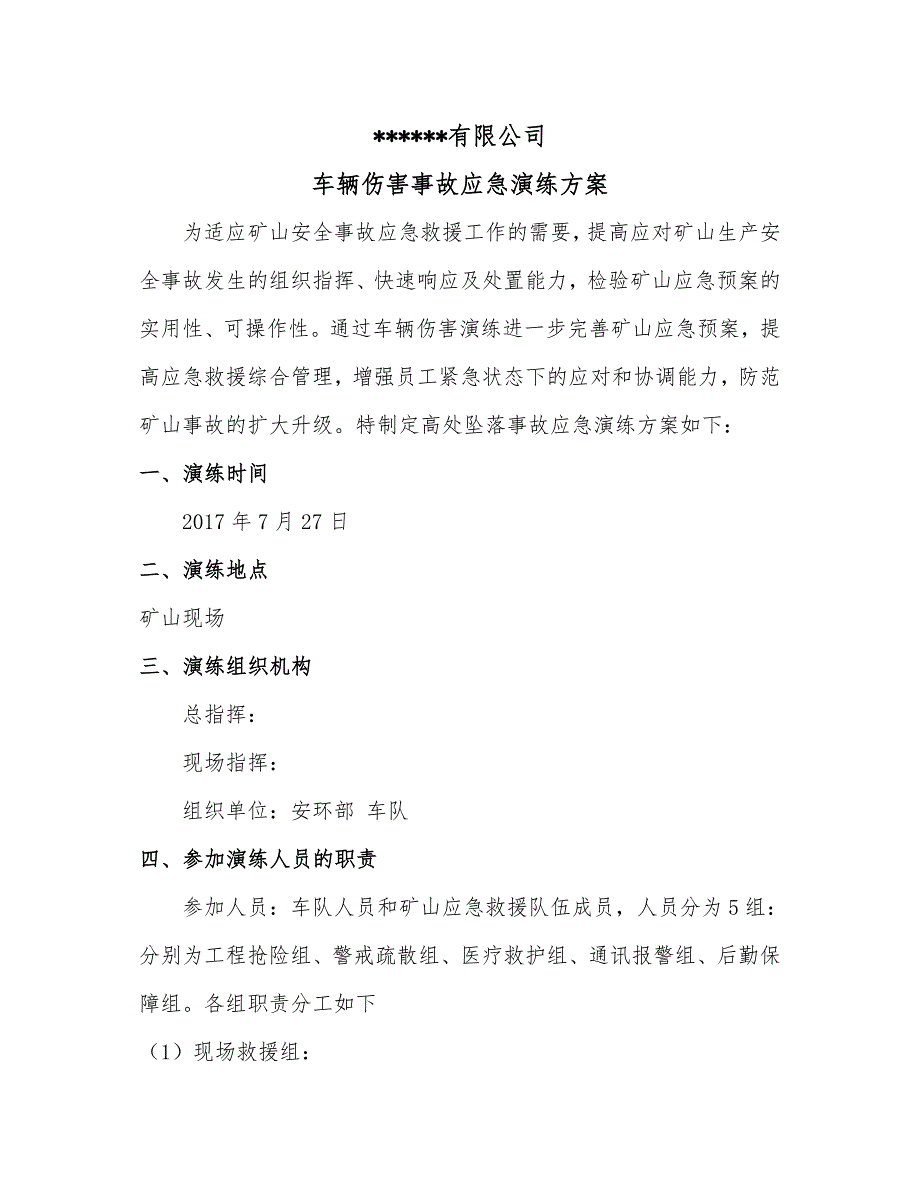 ******有限公司

车辆伤害事故应急演练方案

为适应矿山安全事故应急救援工作的需要，提高应对矿山生产安全事故发生的组织指挥、快速响应及处置能力，检验矿山应急预案的实用性、可操作性。通过车辆伤害演练进一步完善矿山应急预案，提高应急救援综合管理，增强员工紧急状态下的应对和协调能力，防范矿山事故的扩大升级。特制定高处坠落事故应急演练方案如下：

一、演练时间

2017 年 7 月 27 日

二、演练地点

矿山现场

三、演练组织机构

总指挥：

现场指挥：

组织单位：安环部 车队

四、参加演练人员的职责

参加人员：车队人员和矿山应急救援队伍成员，人员分为 5 组：分别为工程抢险组、警戒疏散组、医疗救护组、通讯报警组、后勤保障组。各组职责分工如下

（1）现场救援组：